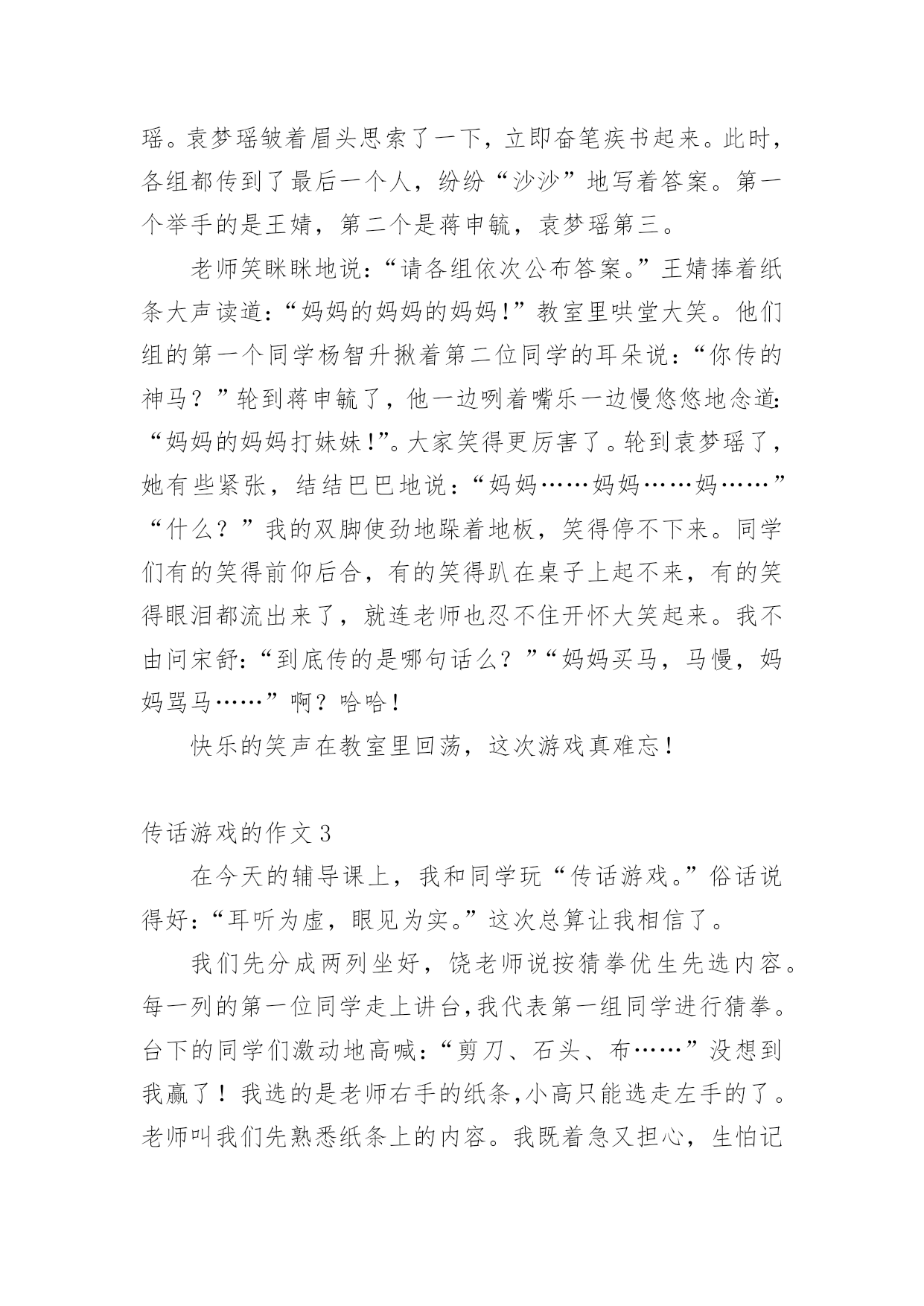 瑶。袁梦瑶皱着眉头思索了一下，立即奋笔疾书起来。此时，各组都传到了最后一个人，纷纷“沙沙”地写着答案。第一个举手的是王婧，第二个是蒋申毓，袁梦瑶第三。

老师笑眯眯地说：“请各组依次公布答案。”王婧捧着纸条大声读道：“妈妈的妈妈的妈妈！”教室里哄堂大笑。他们组的第一个同学杨智升揪着第二位同学的耳朵说：“你传的神马？”轮到蒋申毓了，他一边咧着嘴乐一边慢悠悠地念道：“妈妈的妈妈打妹妹！”。大家笑得更厉害了。轮到袁梦瑶了，她有些紧张，结结巴巴地说：“妈妈……妈妈……妈……”“什么？”我的双脚使劲地跺着地板，笑得停不下来。同学们有的笑得前仰后合，有的笑得趴在桌子上起不来，有的笑得眼泪都流出来了，就连老师也忍不住开怀大笑起来。我不由问宋舒：“到底传的是哪句话么？”“妈妈买马，马慢，妈妈骂马……”啊？哈哈！

快乐的笑声在教室里回荡，这次游戏真难忘！

传话游戏的作文 3

在今天的辅导课上，我和同学玩“传话游戏。”俗话说得好：“耳听为虚，眼见为实。”这次总算让我相信了。

我们先分成两列坐好，饶老师说按猜拳优生先选内容。每一列的第一位同学走上讲台，我代表第一组同学进行猜拳。台下的同学们激动地高喊：“剪刀、石头、布……”没想到我赢了！我选的是老师右手的纸条，小高只能选走左手的了。老师叫我们先熟悉纸条上的内容。我既着急又担心，生怕记